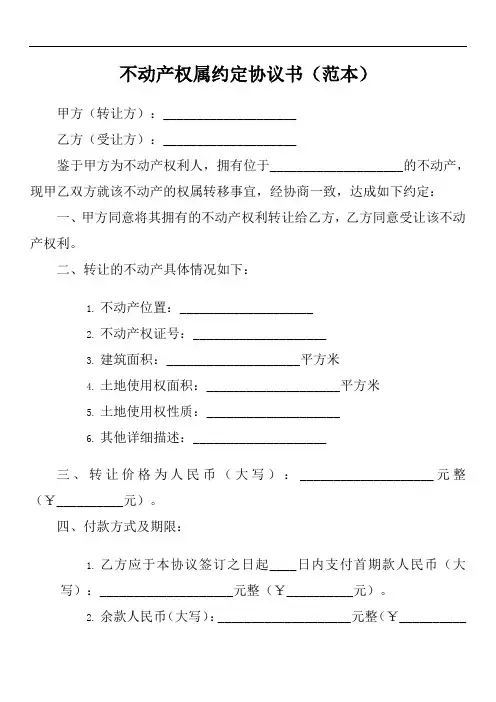 不动产权属约定协议书（范本）

甲方（转让方）：____________________

乙方（受让方）：____________________

鉴于甲方为不动产权利人，拥有位于____________________的不动产，现甲乙双方就该不动产的权属转移事宜，经协商一致，达成如下约定：

一、甲方同意将其拥有的不动产权利转让给乙方，乙方同意受让该不动产权利。

二、转让的不动产具体情况如下：

1. 不动产位置：____________________

2. 不动产权证号：____________________

3. 建筑面积：____________________平方米

4. 土地使用权面积：____________________平方米

5. 土地使用权性质：____________________

6. 其他详细描述：____________________

三、转让价格为人民币（大写）：____________________元整（¥__________元）。

四、付款方式及期限：

1. 乙方应于本协议签订之日起____日内支付首期款人民币（大写）：____________________元整（¥__________元）。

2. 余款人民币（大写）：____________________元整（¥__________